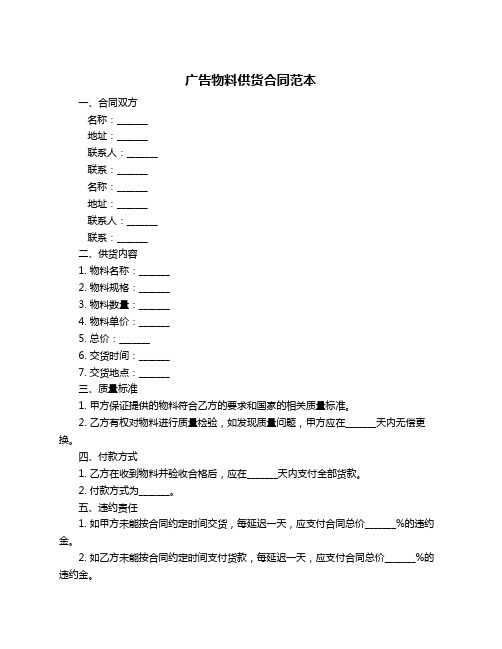 广告物料供货合同范本

一、合同双方

名称：______

地址：______

联系人：______

联系：______

名称：______

地址：______

联系人：______

联系：______

二、供货内容

1. 物料名称：______

2. 物料规格：______

3. 物料数量：______

4. 物料单价：______

5. 总价：______

6. 交货时间：______

7. 交货地点：______

三、质量标准

1. 甲方保证提供的物料符合乙方的要求和国家的相关质量标准。

2. 乙方有权对物料进行质量检验，如发现质量问题，甲方应在______天内无偿更换。

四、付款方式

1. 乙方在收到物料并验收合格后，应在______天内支付全部货款。

2. 付款方式为______。

五、违约责任

1. 如甲方未能按合同约定时间交货，每延迟一天，应支付合同总价______%的违约金。

2. 如乙方未能按合同约定时间支付货款，每延迟一天，应支付合同总价______%的违约金。